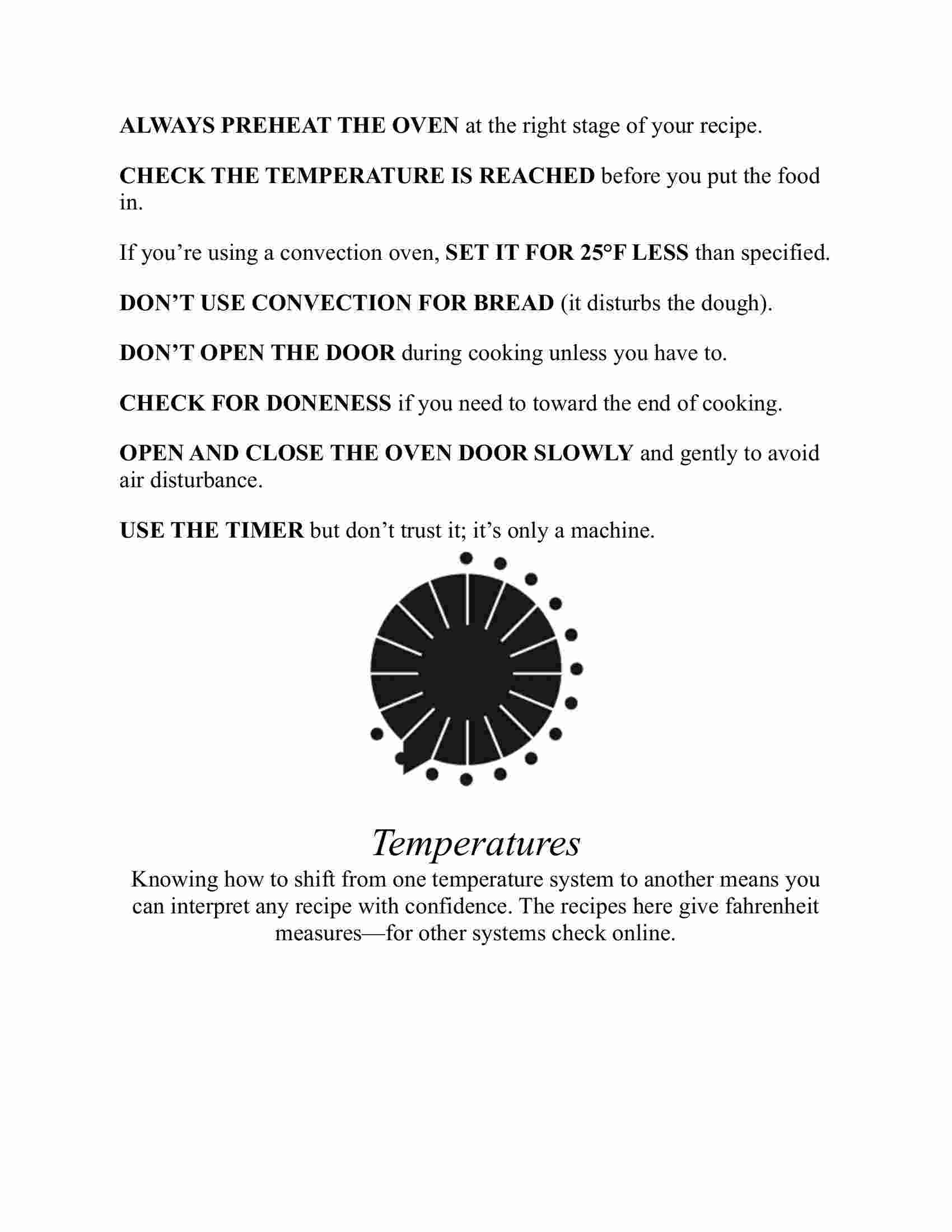 ALWAYS PREHEAT THE OVEN at the right stage of your recipe.

CHECK THE TEMPERATURE IS REACHED before you put the food in.

If you’re using a convection oven, SET IT FOR 25°F LESS than specified.

DON’T USE CONVECTION FOR BREAD (it disturbs the dough).

DON’T OPEN THE DOOR during cooking unless you have to.

CHECK FOR DONENESS if you need to toward the end of cooking.

OPEN AND CLOSE THE OVEN DOOR SLOWLY and gently to avoid air disturbance.

USE THE TIMER but don’t trust it; it’s only a machine.

Temperatures

Knowing how to shift from one temperature system to another means you can interpret any recipe with confidence. The recipes here give fahrenheit measures—for other systems check online.